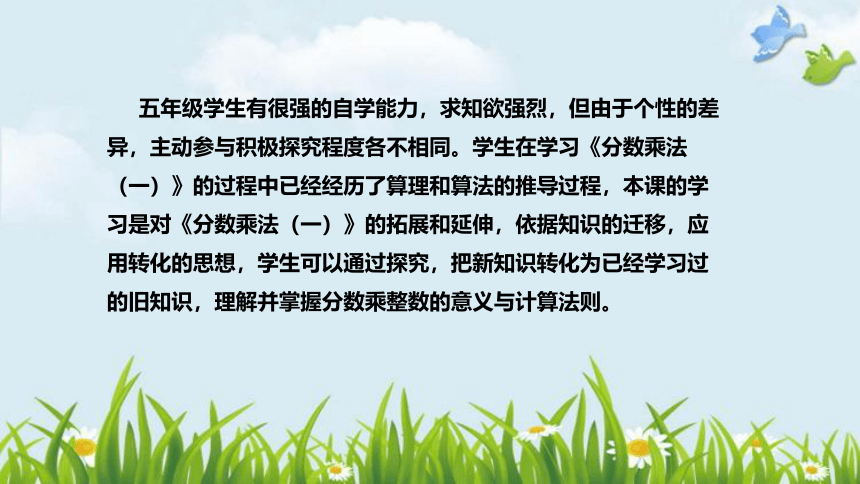 五年级学生有很强的自学能力，求知欲强烈，但由于个性的差异，主动参与积极探究程度各不相同。学生在学习《分数乘法（一）》的过程中已经经历了算理和算法的推导过程，本课的学习是对《分数乘法（一）》的拓展和延伸，依据知识的迁移，应用转化的思想，学生可以通过探究，把新知识转化为已经学习过的旧知识，理解并掌握分数乘整数的意义与计算法则。